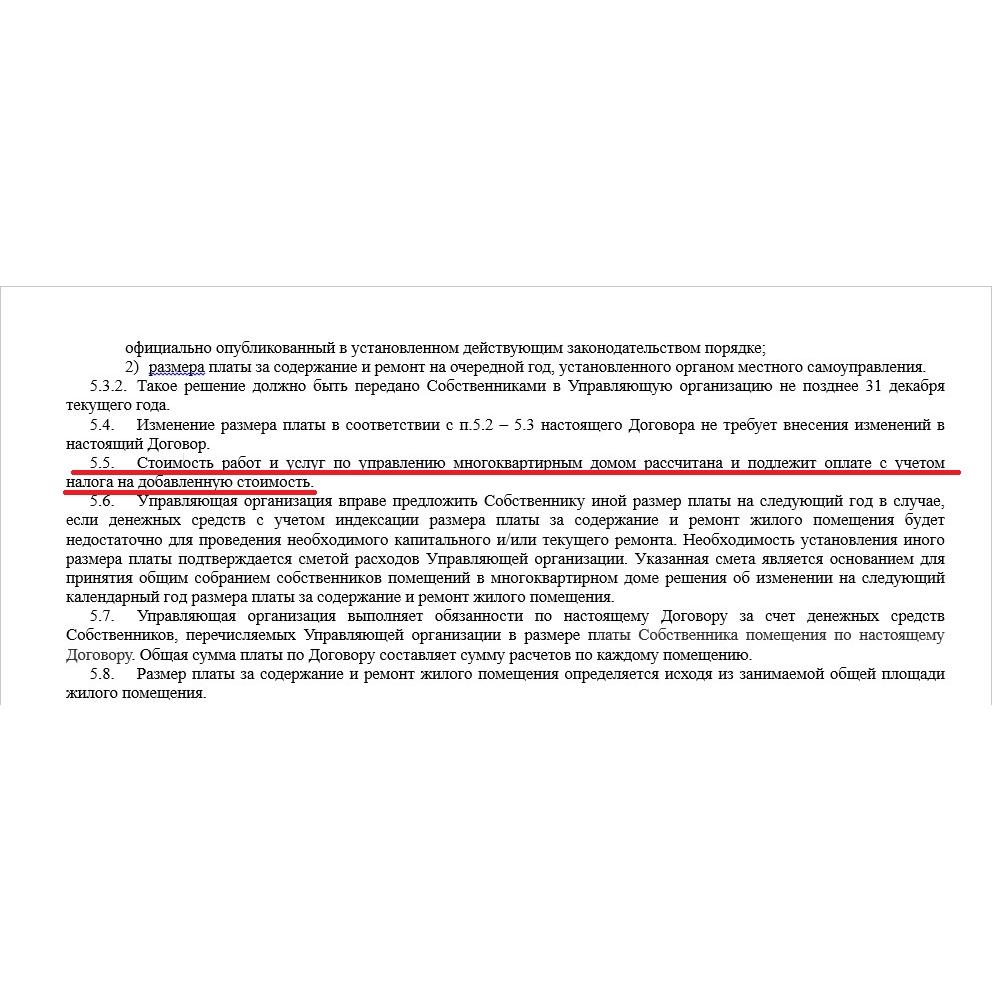 официально опубликованный в установленном действующим законодательством порядке;

2) размера платы за содержание и ремонт на очередной год, установленного органом местного самоуправления.

5.3.2. Такое решение должно быть передано Собственниками в Управляющую организацию не позднее 31 декабря текущего года.

5.4. Изменение размера платы в соответствии с п.5.2 – 5.3 настоящего Договора не требует внесения изменений в настоящий Договор.

5.5. Стоимость работ и услуг по управлению многоквартирным домом рассчитана и подлежит оплате с учетом налога на добавленную стоимость.

5.6. Управляющая организация вправе предложить Собственнику иной размер платы на следующий год в случае, если денежных средств с учетом индексации размера платы за содержание и ремонт жилого помещения будет недостаточно для проведения необходимого капитального и/или текущего ремонта. Необходимость установления иного размера платы подтверждается сметой расходов Управляющей организации. Указанная смета является основанием для принятия общим собранием собственников помещений в многоквартирном доме решения об изменении на следующий календарный год размера платы за содержание и ремонт жилого помещения.

5.7. Управляющая организация выполняет обязанности по настоящему Договору за счет денежных средств Собственников, перечисляемых Управляющей организации в размере платы Собственника помещения по настоящему Договору. Общая сумма платы по Договору составляет сумму расчетов по каждому помещению.

5.8. Размер платы за содержание и ремонт жилого помещения определяется исходя из занимаемой общей площади жилого помещения.